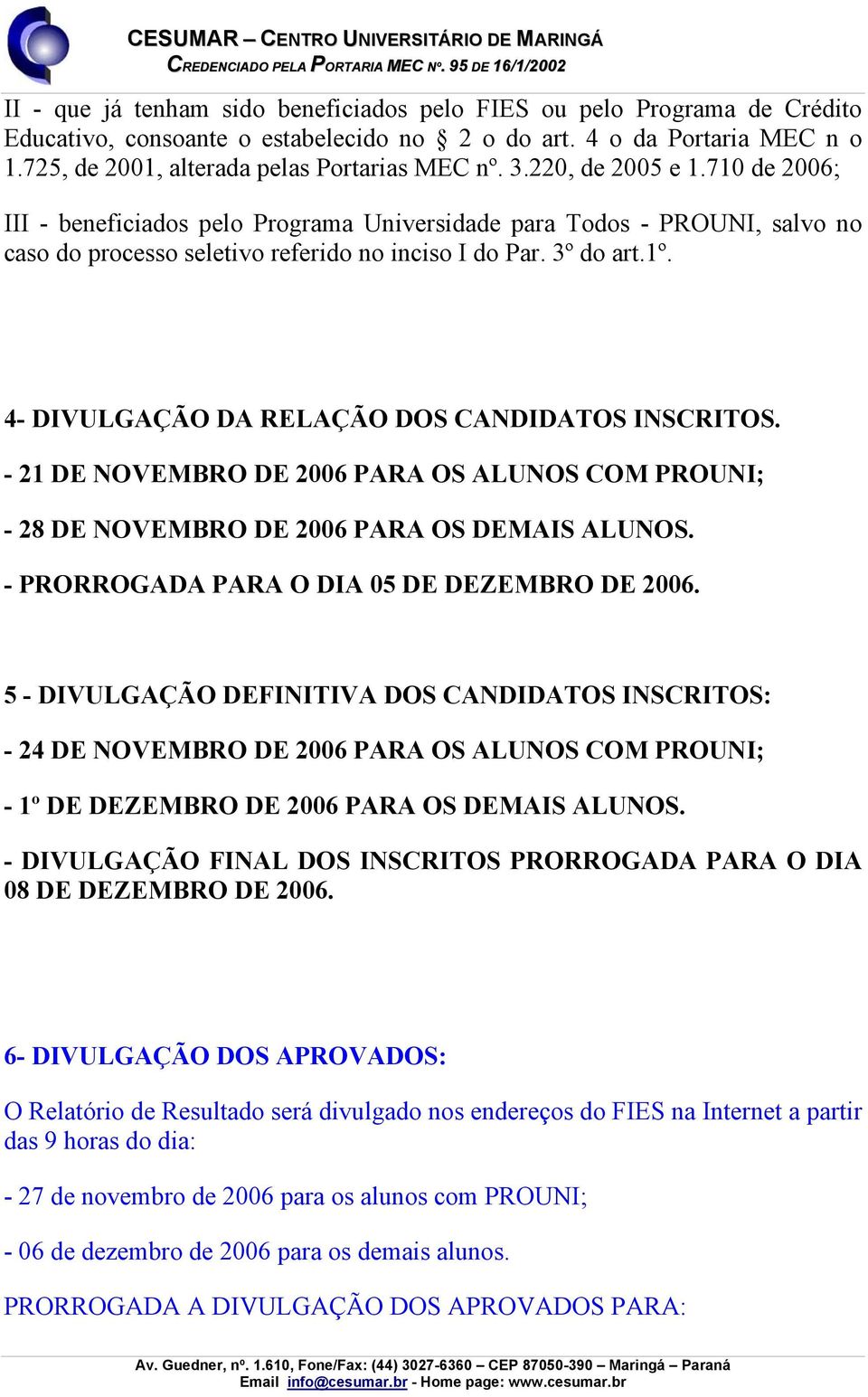 CESUMAR – CENTRO UNIVERSITÁRIO DE MARINGÁ
CREDENCIADO PELA PORTARIA MEC Nº. 95 DE 16/1/2002

II - que já tenham sido beneficiados pelo FIES ou pelo Programa de Crédito Educativo, consoante o estabelecido no § 2 o do art. 4 o da Portaria MEC n o 1.725, de 2001, alterada pelas Portarias MEC nº. 3.220, de 2005 e 1.710 de 2006;

III - beneficiados pelo Programa Universidade para Todos - PROUNI, salvo no caso do processo seletivo referido no inciso I do Par. 3º do art.1º.

4- DIVULGAÇÃO DA RELAÇÃO DOS CANDIDATOS INSCRITOS.

- 21 DE NOVEMBRO DE 2006 PARA OS ALUNOS COM PROUNI;

- 28 DE NOVEMBRO DE 2006 PARA OS DEMAIS ALUNOS.

- PRORROGADA PARA O DIA 05 DE DEZEMBRO DE 2006.

5 - DIVULGAÇÃO DEFINITIVA DOS CANDIDATOS INSCRITOS:

- 24 DE NOVEMBRO DE 2006 PARA OS ALUNOS COM PROUNI;

- 1º DE DEZEMBRO DE 2006 PARA OS DEMAIS ALUNOS.

- DIVULGAÇÃO FINAL DOS INSCRITOS PRORROGADA PARA O DIA 08 DE DEZEMBRO DE 2006.

6- DIVULGAÇÃO DOS APROVADOS:

O Relatório de Resultado será divulgado nos endereços do FIES na Internet a partir das 9 horas do dia:

- 27 de novembro de 2006 para os alunos com PROUNI;

- 06 de dezembro de 2006 para os demais alunos.

PRORROGADA A DIVULGAÇÃO DOS APROVADOS PARA:

Av. Guedner, nº. 1.610, Fone/Fax: (44) 3027-6360 – CEP 87050-390 – Maringá – Paraná
Email info@cesumar.br - Home page: www.cesumar.br